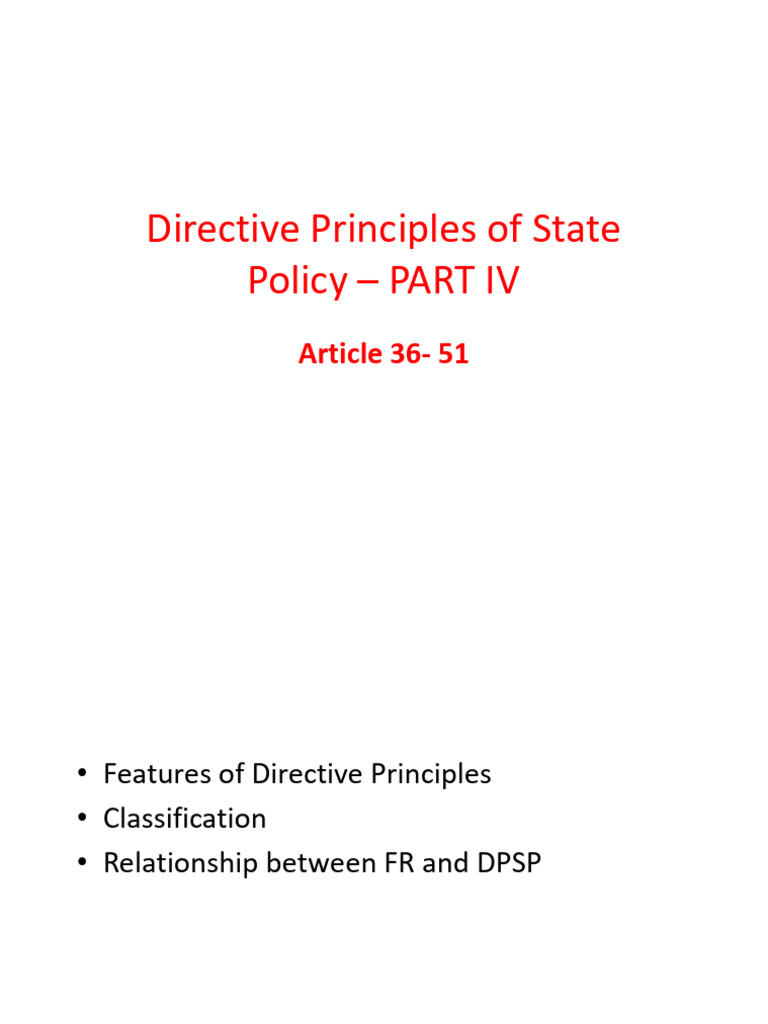 Directive Principles of State Policy – PART IV

Article 36- 51

• Features of Directive Principles
• Classification
• Relationship between FR and DPSP